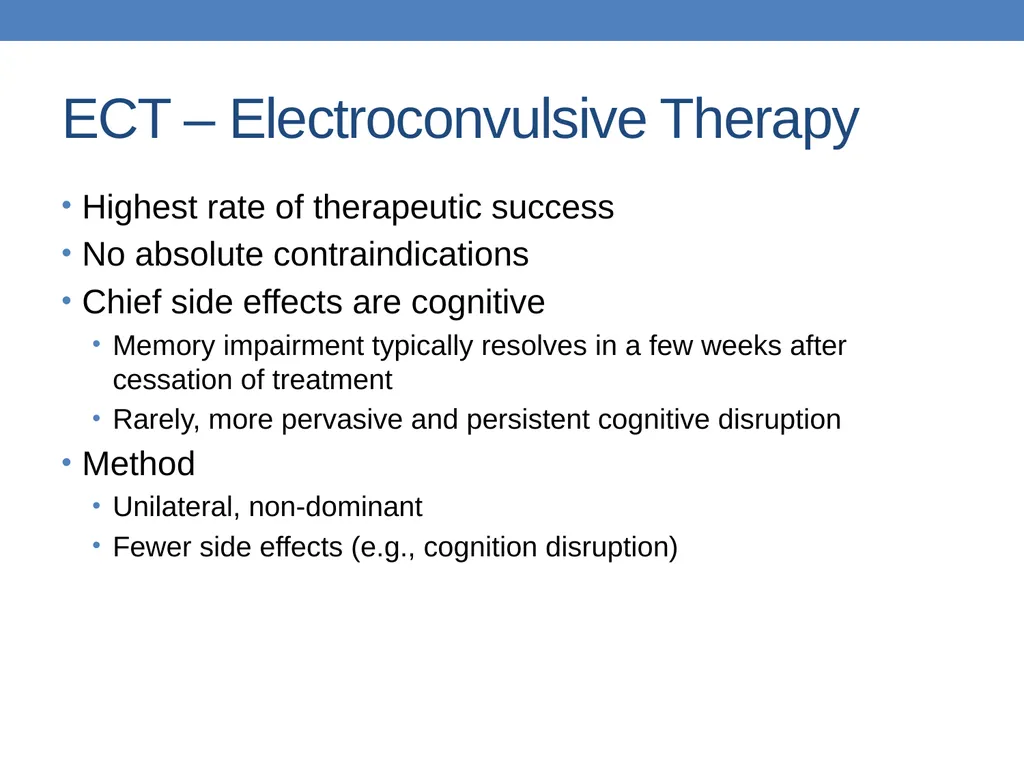 ECT – Electroconvulsive Therapy

• Highest rate of therapeutic success
• No absolute contraindications
• Chief side effects are cognitive
  • Memory impairment typically resolves in a few weeks after cessation of treatment
  • Rarely, more pervasive and persistent cognitive disruption
• Method
  • Unilateral, non-dominant
  • Fewer side effects (e.g., cognition disruption)